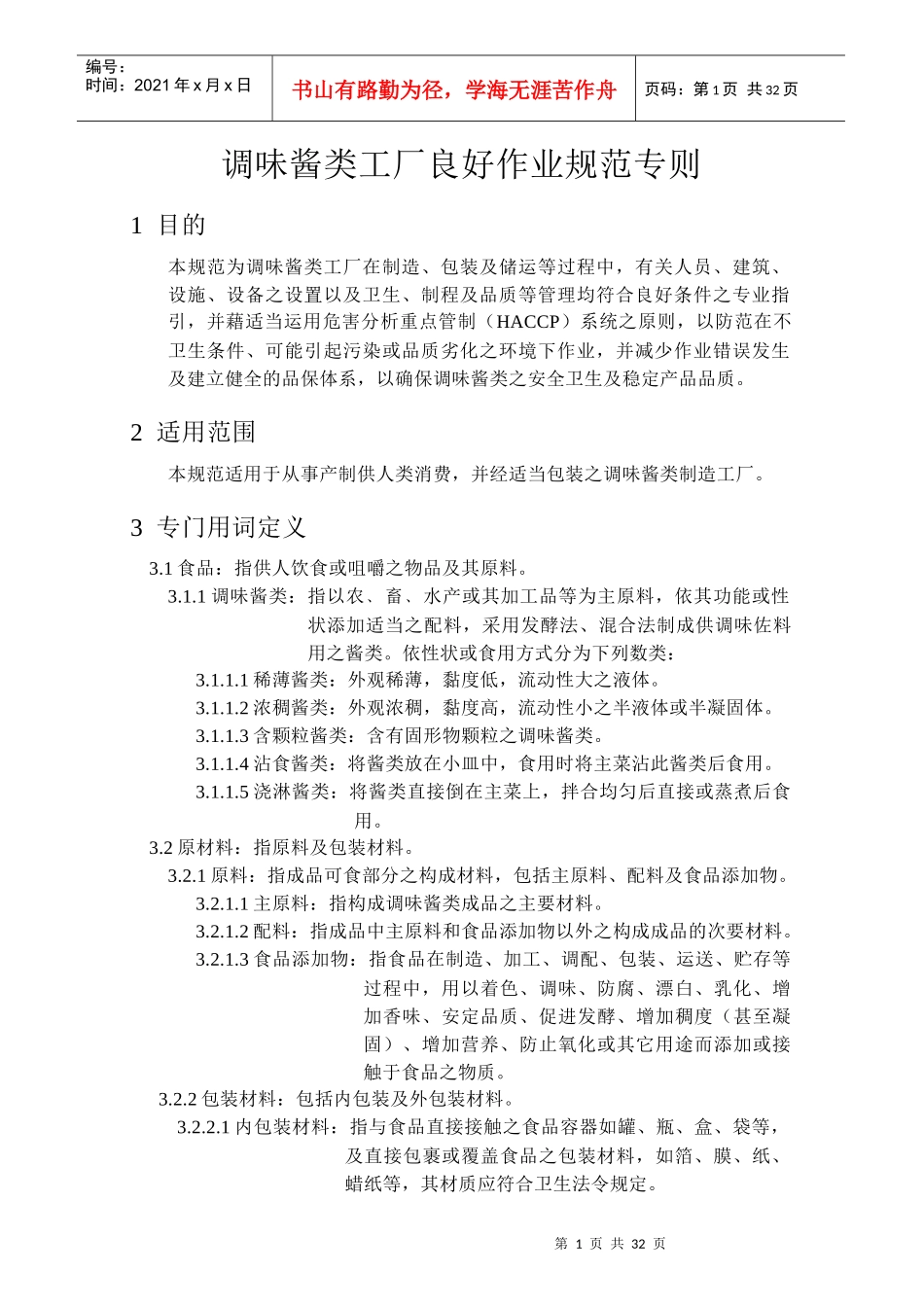 编号：
时间：2021 年 x 月 x 日

书山有路勤为径，学海无涯苦作舟

页码：第 1 页 共 32 页

调味酱类工厂良好作业规范专则

1 目的

本规范为调味酱类工厂在制造、包装及储运等过程中，有关人员、建筑、设施、设备之设置以及卫生、制程及品质等管理均符合良好条件之专业指引，并藉适当运用危害分析重点管制（HACCP）系统之原则，以防范在不卫生条件、可能引起污染或品质劣化之环境下作业，并减少作业错误发生及建立健全的品保体系，以确保调味酱类之安全卫生及稳定产品品质。

2 适用范围

本规范适用于从事产制供人类消费，并经适当包装之调味酱类制造工厂。

3 专门用词定义

3.1 食品：指供人饮食或咀嚼之物品及其原料。

3.1.1 调味酱类：指以农、畜、水产或其加工品等为主原料，依其功能或性状添加适当之配料，采用发酵法、混合法制成供调味佐料用之酱类。依性状或食用方式分为下列数类：

3.1.1.1 稀薄酱类：外观稀薄，黏度低，流动性大之液体。

3.1.1.2 浓稠酱类：外观浓稠，黏度高，流动性小之半液体或半凝固体。

3.1.1.3 含颗粒酱类：含有固形物颗粒之调味酱类。

3.1.1.4 沾食酱类：将酱类放在小皿中，食用时将主菜沾此酱类后食用。

3.1.1.5 浇淋酱类：将酱类直接倒在主菜上，拌合均匀后直接或蒸煮后食用。

3.2 原材料：指原料及包装材料。

3.2.1 原料：指成品可食部分之构成材料，包括主原料、配料及食品添加物。

3.2.1.1 主原料：指构成调味酱类成品之主要材料。

3.2.1.2 配料：指成品中主原料和食品添加物以外之构成成品的次要材料。

3.2.1.3 食品添加物：指食品在制造、加工、调配、包装、运送、贮存等过程中，用以着色、调味、防腐、漂白、乳化、增加香味、安定品质、促进发酵、增加稠度（甚至凝固）、增加营养、防止氧化或其它用途而添加或接触于食品之物质。

3.2.2 包装材料：包括内包装及外包装材料。

3.2.2.1 内包装材料：指与食品直接接触之食品容器如罐、瓶、盒、袋等，及直接包裹或覆盖食品之包装材料，如箔、膜、纸、蜡纸等，其材质应符合卫生法令规定。

第 1 页 共 32 页